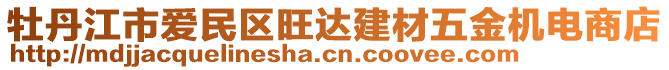 牡丹江市爱民区旺达建材五金机电商店
http://mdjjacquelinesha.cn.coovee.com